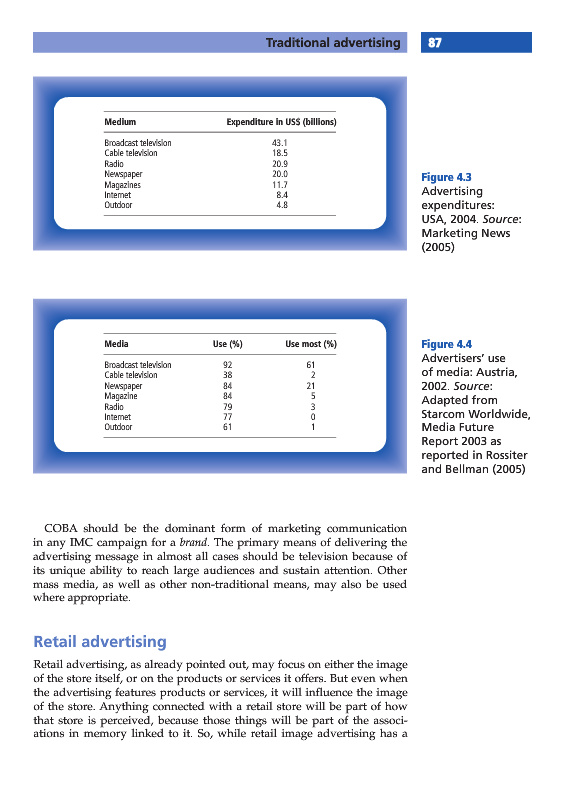 Traditional advertising 87

| Medium | Expenditure in US$ (billions) |
|---|---|
| Broadcast television | 43.1 |
| Cable television | 18.5 |
| Radio | 20.9 |
| Newspaper | 20.0 |
| Magazines | 11.7 |
| Internet | 8.4 |
| Outdoor | 4.8 |

Figure 4.3 Advertising expenditures: USA, 2004. Source: Marketing News (2005)

| Media | Use (%) | Use most (%) |
|---|---|---|
| Broadcast television | 92 | 61 |
| Cable television | 38 | 2 |
| Newspaper | 84 | 21 |
| Magazine | 84 | 5 |
| Radio | 79 | 3 |
| Internet | 77 | 0 |
| Outdoor | 61 | 1 |

Figure 4.4 Advertisers' use of media: Austria, 2002. Source: Adapted from Starcom Worldwide, Media Future Report 2003 as reported in Rossiter and Bellman (2005)

COBA should be the dominant form of marketing communication in any IMC campaign for a brand. The primary means of delivering the advertising message in almost all cases should be television because of its unique ability to reach large audiences and sustain attention. Other mass media, as well as other non-traditional means, may also be used where appropriate.

Retail advertising

Retail advertising, as already pointed out, may focus on either the image of the store itself, or on the products or services it offers. But even when the advertising features products or services, it will influence the image of the store. Anything connected with a retail store will be part of how that store is perceived, because those things will be part of the associations in memory linked to it. So, while retail image advertising has a